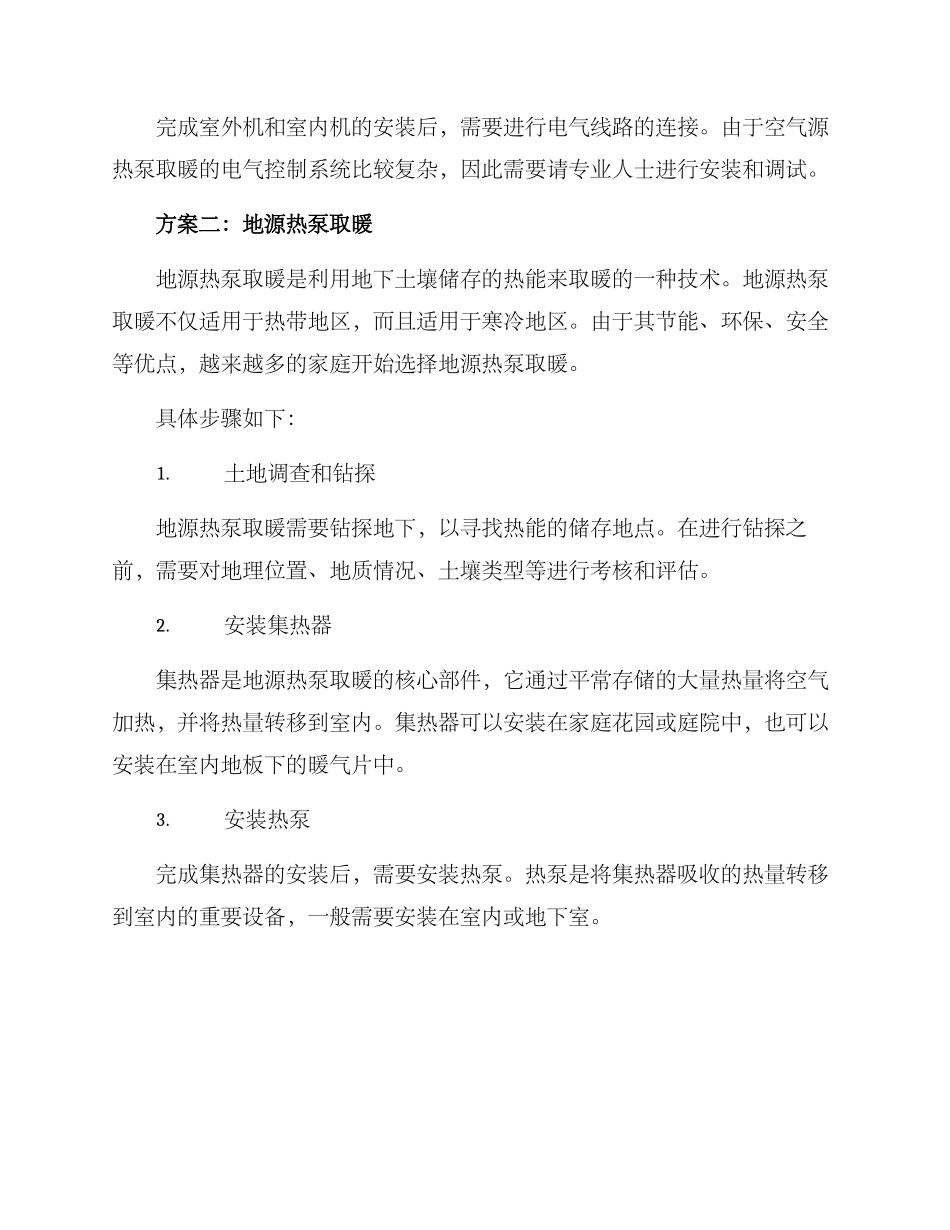 完成室外机和室内机的安装后，需要进行电气线路的连接。由于空气源热泵取暖的电气控制系统比较复杂，因此需要请专业人士进行安装和调试。

方案二：地源热泵取暖

地源热泵取暖是利用地下土壤储存的热能来取暖的一种技术。地源热泵取暖不仅适用于热带地区，而且适用于寒冷地区。由于其节能、环保、安全等优点，越来越多的家庭开始选择地源热泵取暖。

具体步骤如下：

1. 土地调查和钻探

地源热泵取暖需要钻探地下，以寻找热能的储存地点。在进行钻探之前，需要对地理位置、地质情况、土壤类型等进行考核和评估。

2. 安装集热器

集热器是地源热泵取暖的核心部件，它通过平常存储的大量热量将空气加热，并将热量转移到室内。集热器可以安装在家庭花园或庭院中，也可以安装在室内地板下的暖气片中。

3. 安装热泵

完成集热器的安装后，需要安装热泵。热泵是将集热器吸收的热量转移到室内的重要设备，一般需要安装在室内或地下室。